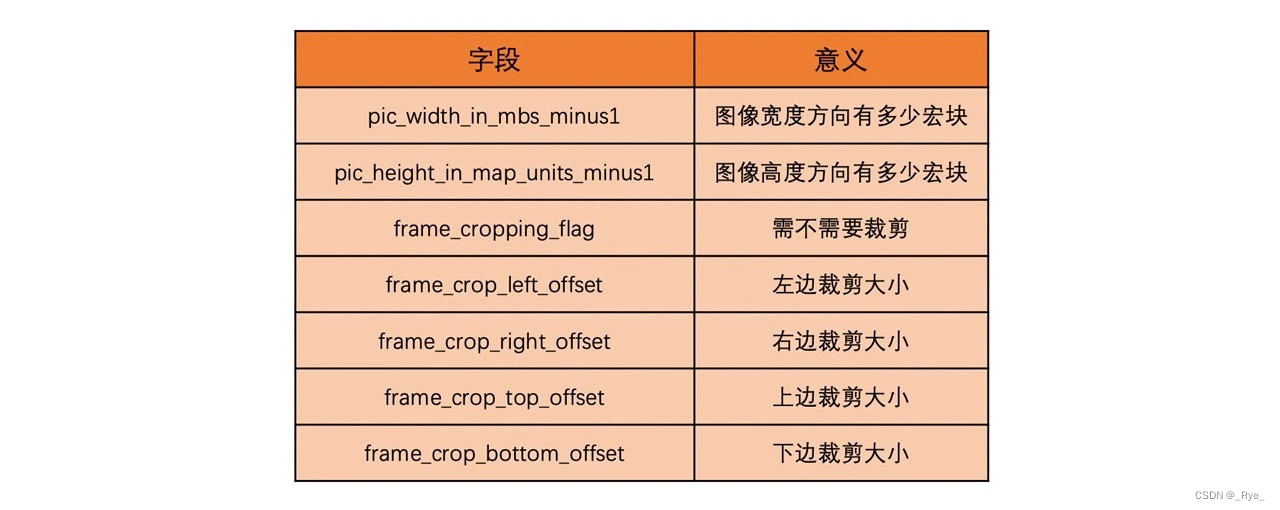 | 字段 | 意义 |
|---|---|
| pic_width_in_mbs_minus1 | 图像宽度方向有多少宏块 |
| pic_height_in_map_units_minus1 | 图像高度方向有多少宏块 |
| frame_cropping_flag | 需不需要裁剪 |
| frame_crop_left_offset | 左边裁剪大小 |
| frame_crop_right_offset | 右边裁剪大小 |
| frame_crop_top_offset | 上边裁剪大小 |
| frame_crop_bottom_offset | 下边裁剪大小 |

CSDN @_Rye_